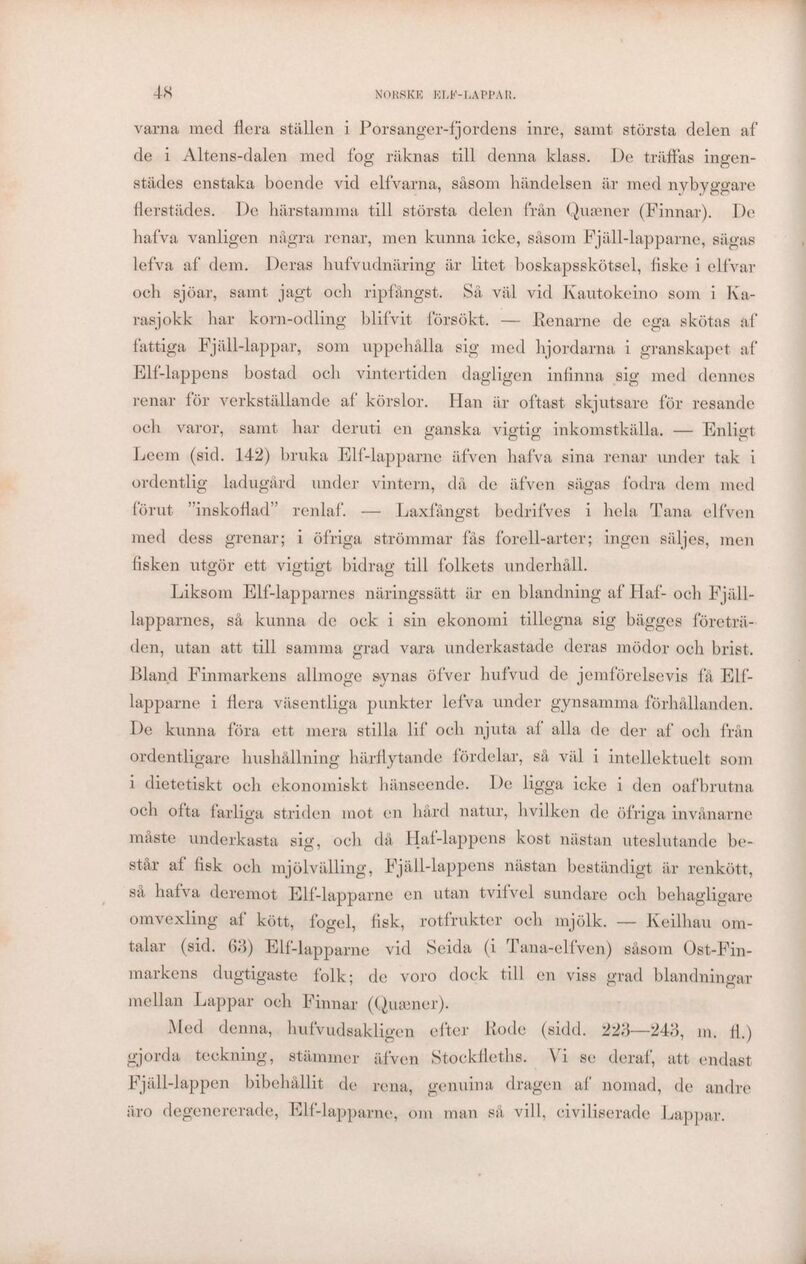 48 NORSKE ELF-LAPPAR.

varna med flera ställen i Porsanger-fjordens inre, samt största delen af de i Altens-dalen med fog räknas till denna klass. De träffas ingenstädes enstaka boende vid elfvarna, såsom händelsen är med nybyggare flerstädes. De härstamma till största delen från Quæner (Finnar). De hafva vanligen några renar, men kunna icke, såsom Fjäll-lapparne, sägas lefva af dem. Deras hufvudnäring är litet boskapsskötsel, fiske i elfvar och sjöar, samt jagt och ripfångst. Så väl vid Kautokeino som i Karasjokk har korn-odling blifvit försökt. — Renarne de ega skötas af fattiga Fjäll-lappar, som uppehålla sig med hjordarna i granskapet af Elf-lappens bostad och vintertiden dagligen infinna sig med dennes renar för verkställande af körslor. Han är oftast skjutsare för resande och varor, samt har deruti en ganska vigtig inkomstkälla. — Enligt Leem (sid. 142) bruka Elf-lapparne äfven hafva sina renar under tak i ordentlig ladugård under vintern, då de äfven sägas fodra dem med förut "inskoflad" renlaf. — Laxfångst bedrifves i hela Tana elfven med dess grenar; i öfriga strömmar fås forell-arter; ingen säljes, men fisken utgör ett vigtigt bidrag till folkets underhåll.

Liksom Elf-lapparnes näringssätt är en blandning af Haf- och Fjäll-lapparnes, så kunna de ock i sin ekonomi tillegna sig bägges företräden, utan att till samma grad vara underkastade deras mödor och brist. Bland Finmarkens allmoge synas öfver hufvud de jemförelsevis få Elf-lapparne i flera väsentliga punkter lefva under gynsamma förhållanden. De kunna föra ett mera stilla lif och njuta af alla de der af och från ordentligare hushållning härflytande fördelar, så väl i intellektuelt som i dietetiskt och ekonomiskt hänseende. De ligga icke i den oafbrutna och ofta farliga striden mot en hård natur, hvilken de öfriga invånarne måste underkasta sig, och då Haf-lappens kost nästan uteslutande består af fisk och mjölvälling, Fjäll-lappens nästan beständigt är renkött, så hafva deremot Elf-lapparne en utan tvifvel sundare och behagligare omvexling af kött, fogel, fisk, rotfrukter och mjölk. — Keilhau omtalar (sid. 63) Elf-lapparne vid Seida (i Tana-elfven) såsom Ost-Finmarkens dugtigaste folk; de voro dock till en viss grad blandningar mellan Lappar och Finnar (Quæner).

Med denna, hufvudsakligen efter Rode (sidd. 223—243, m. fl.) gjorda teckning, stämmer äfven Stockfleths. Vi se deraf, att endast Fjäll-lappen bibehållit de rena, genuina dragen af nomad, de andre äro degenererade, Elf-lapparne, om man så vill, civiliserade Lappar.